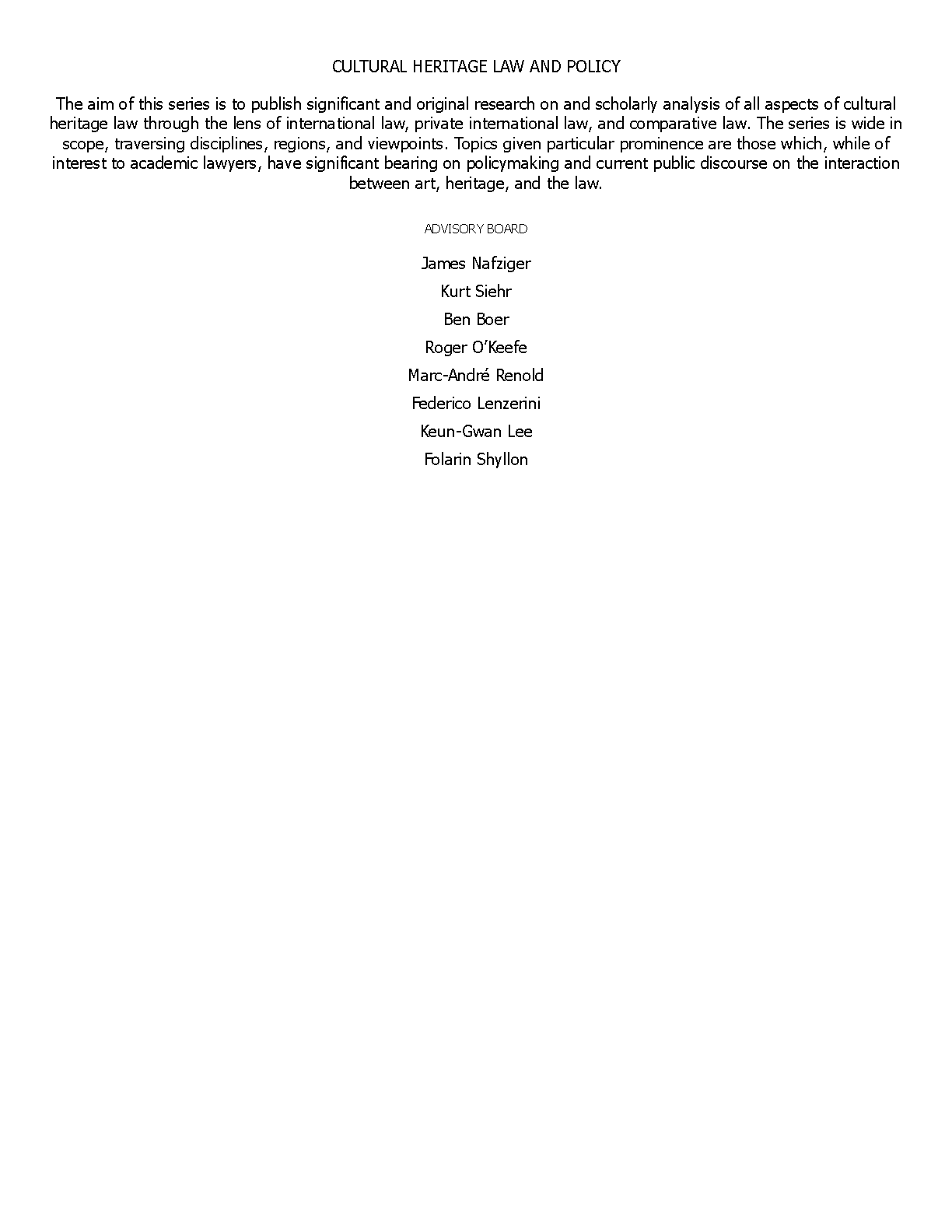 CULTURAL HERITAGE LAW AND POLICY

The aim of this series is to publish significant and original research on and scholarly analysis of all aspects of cultural heritage law through the lens of international law, private international law, and comparative law. The series is wide in scope, traversing disciplines, regions, and viewpoints. Topics given particular prominence are those which, while of interest to academic lawyers, have significant bearing on policymaking and current public discourse on the interaction between art, heritage, and the law.

ADVISORY BOARD

James Nafziger

Kurt Siehr

Ben Boer

Roger O'Keefe

Marc-André Renold

Federico Lenzerini

Keun-Gwan Lee

Folarin Shyllon